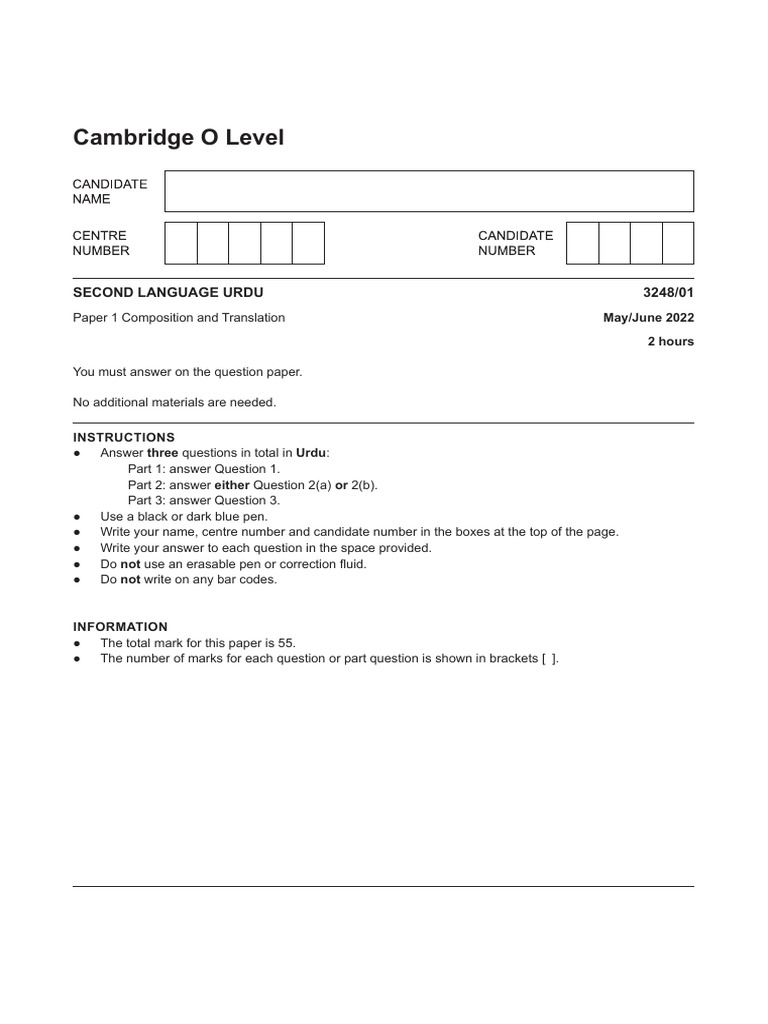 Cambridge O Level

CANDIDATE NAME

CENTRE NUMBER

CANDIDATE NUMBER

SECOND LANGUAGE URDU

3248/01

Paper 1 Composition and Translation

May/June 2022

2 hours

You must answer on the question paper.

No additional materials are needed.

INSTRUCTIONS
● Answer three questions in total in Urdu:
Part 1: answer Question 1.
Part 2: answer either Question 2(a) or 2(b).
Part 3: answer Question 3.
● Use a black or dark blue pen.
● Write your name, centre number and candidate number in the boxes at the top of the page.
● Write your answer to each question in the space provided.
● Do not use an erasable pen or correction fluid.
● Do not write on any bar codes.

INFORMATION
● The total mark for this paper is 55.
● The number of marks for each question or part question is shown in brackets [ ].